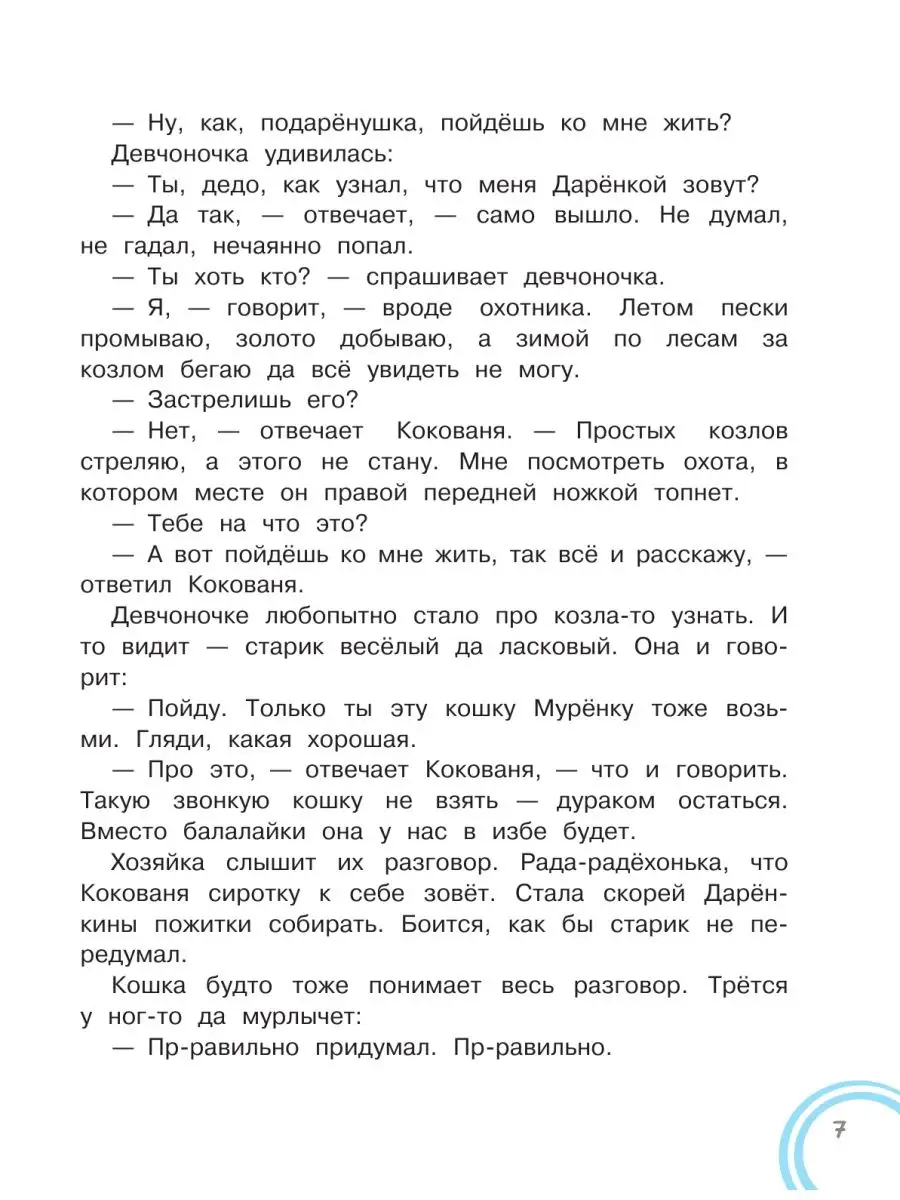 — Ну, как, подарёнушка, пойдёшь ко мне жить?

Девчоночка удивилась:

— Ты, дедо, как узнал, что меня Дарёнкой зовут?

— Да так, — отвечает, — само вышло. Не думал, не гадал, нечаянно попал.

— Ты хоть кто? — спрашивает девчоночка.

— Я, — говорит, — вроде охотника. Летом пески промываю, золото добываю, а зимой по лесам за козлом бегаю да всё увидеть не могу.

— Застрелишь его?

— Нет, — отвечает Кокованя. — Простых козлов стреляю, а этого не стану. Мне посмотреть охота, в котором месте он правой передней ножкой топнет.

— Тебе на что это?

— А вот пойдёшь ко мне жить, так всё и расскажу, — ответил Кокованя.

Девчоночке любопытно стало про козла-то узнать. И то видит — старик весёлый да ласковый. Она и говорит:

— Пойду. Только ты эту кошку Мурёнку тоже возьми. Гляди, какая хорошая.

— Про это, — отвечает Кокованя, — что и говорить. Такую звонкую кошку не взять — дураком остаться. Вместо балалайки она у нас в избе будет.

Хозяйка слышит их разговор. Рада-радёхонька, что Кокованя сиротку к себе зовёт. Стала скорей Дарёнкины пожитки собирать. Боится, как бы старик не передумал.

Кошка будто тоже понимает весь разговор. Трётся у ног-то да мурлычет:

— Пр-равильно придумал. Пр-равильно.

7